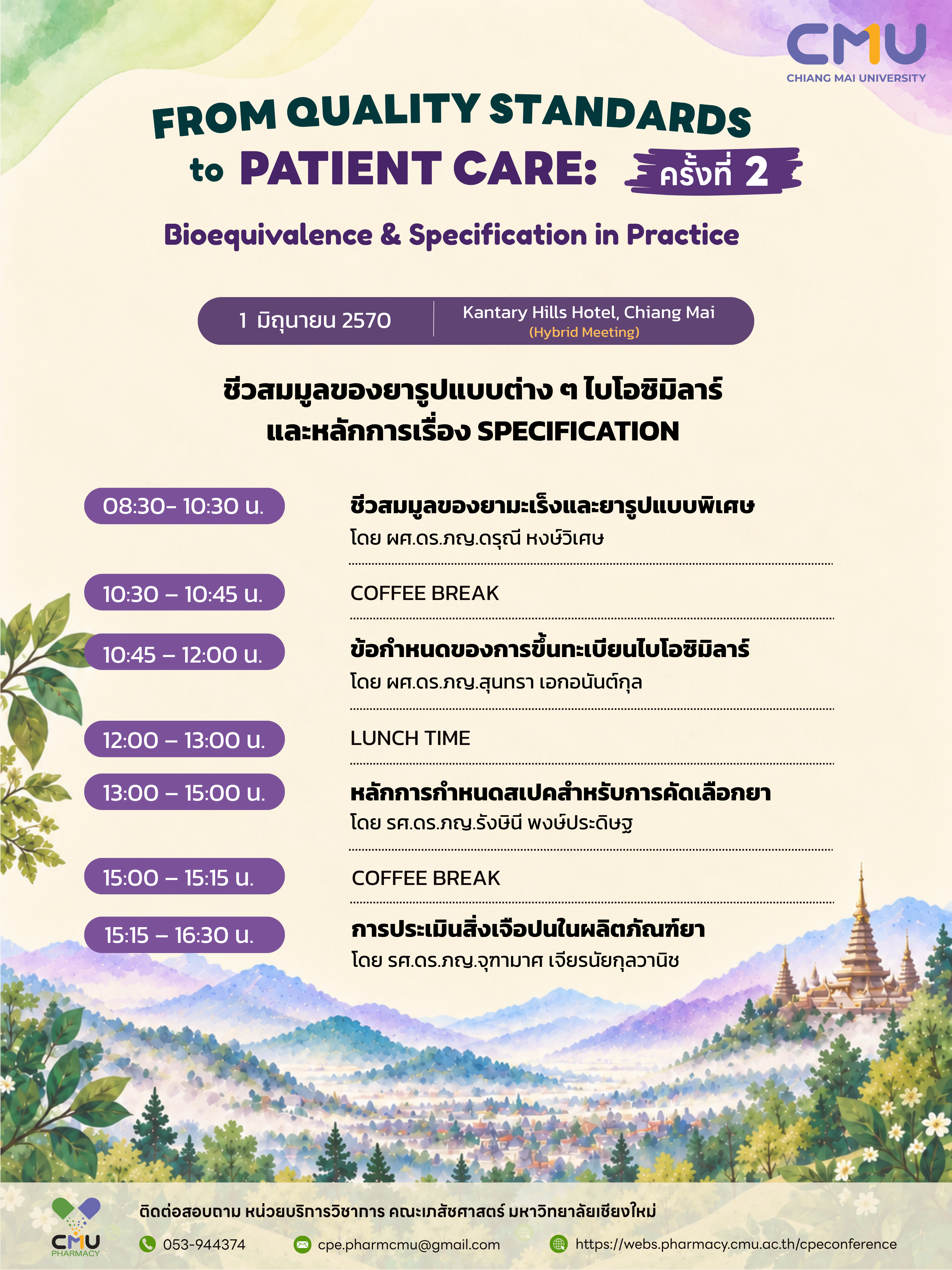 CMU
CHIANG MAI UNIVERSITY

FROM QUALITY STANDARDS
to PATIENT CARE: ครั้งที่ 2

Bioequivalence & Specification in Practice

1 มิถุนายน 2570

Kantary Hills Hotel, Chiang Mai
(Hybrid Meeting)

ชีวสมมูลของยารูปแบบต่าง ๆ ไบโอซิมิลาร์
และหลักการเรื่อง SPECIFICATION

08:30- 10:30 น.
ชีวสมมูลของยามะเร็งและยารูปแบบพิเศษ
โดย ผศ.ดร.ภญ.ดรุณี หงษ์วิเศษ

10:30 – 10:45 น.
COFFEE BREAK

10:45 – 12:00 น.
ข้อกำหนดของการขึ้นทะเบียนไบโอซิมิลาร์
โดย ผศ.ดร.ภญ.สุนทรา เอกอนันต์กุล

12:00 – 13:00 น.
LUNCH TIME

13:00 – 15:00 น.
หลักการกำหนดสเปคสำหรับการคัดเลือกยา
โดย รศ.ดร.ภญ.รังษินี พงษ์ประดิษฐ

15:00 – 15:15 น.
COFFEE BREAK

15:15 – 16:30 น.
การประเมินสิ่งเจือปนในผลิตภัณฑ์ยา
โดย รศ.ดร.ภญ.จุฑามาศ เจียรนัยกุลวานิช

CMU
PHARMACY

ติดต่อสอบถาม หน่วยบริการวิชาการ คณะเภสัชศาสตร์ มหาวิทยาลัยเชียงใหม่

053-944374 cpe.pharmcmu@gmail.com https://webs.pharmacy.cmu.ac.th/cpeconference